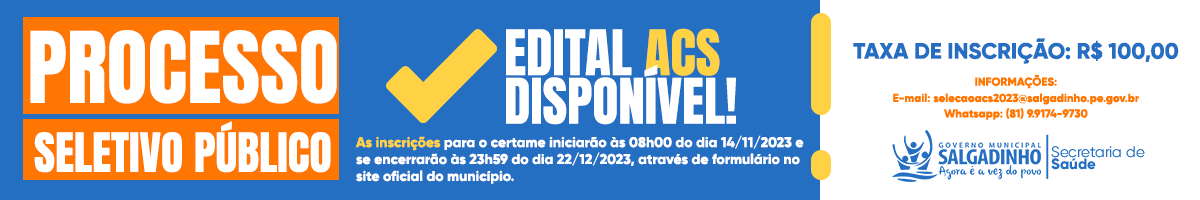 PROCESSO

SELETIVO PÚBLICO

EDITAL ACS DISPONÍVEL!

As inscrições para o certame iniciarão às 08h00 do dia 14/11/2023 e se encerrarão às 23h59 do dia 22/12/2023, através de formulário no site oficial do município.

TAXA DE INSCRIÇÃO: R$ 100,00

INFORMAÇÕES:
E-mail: selecaoacs2023@salgadinho.pe.gov.br
Whatsapp: (81) 9.9174-9730

GOVERNO MUNICIPAL
SALGADINHO
Agora é a vez do povo

Secretaria de Saúde